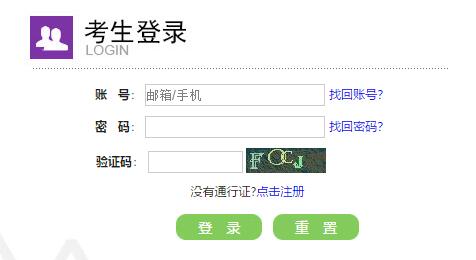 考生登录
LOGIN

账 号: 邮箱/手机 找回账号?

密 码: 找回密码?

验证码: FOCJ

没有通行证?点击注册

登 录 重 置